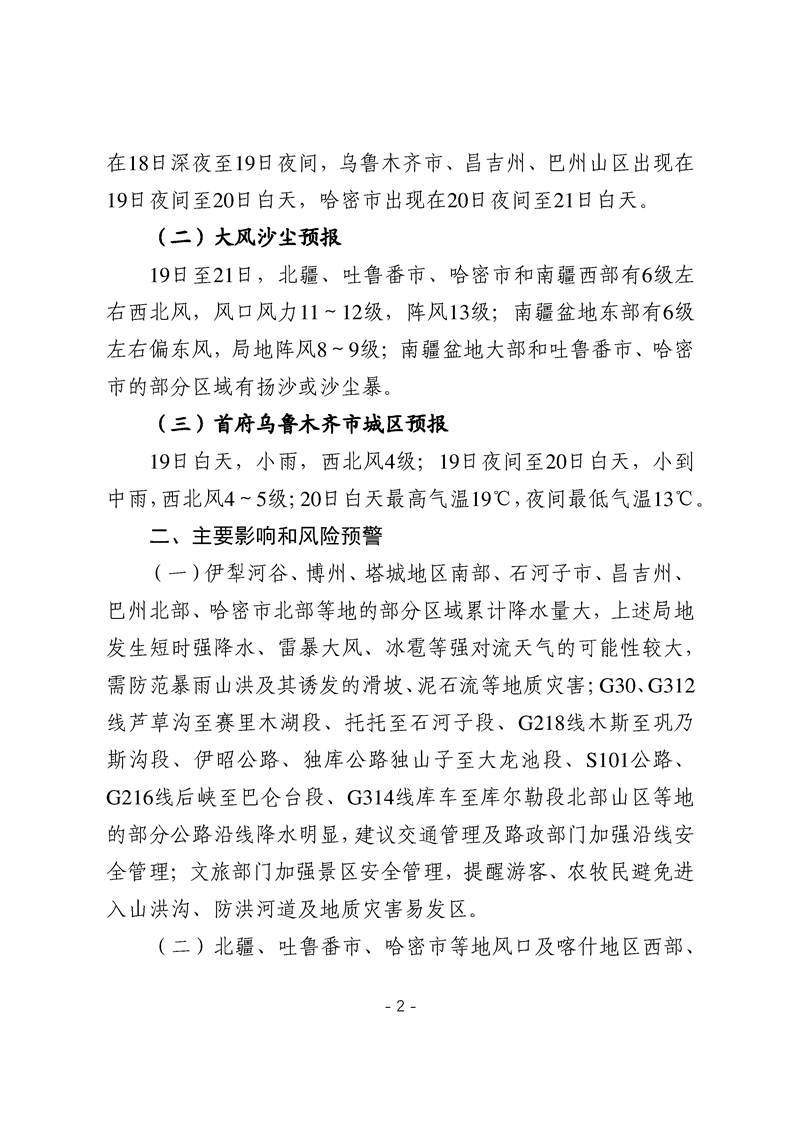 在18日深夜至19日夜间，乌鲁木齐市、昌吉州、巴州山区出现在19日夜间至20日白天，哈密市出现在20日夜间至21日白天。

（二）大风沙尘预报

19日至21日，北疆、吐鲁番市、哈密市和南疆西部有6级左右西北风，风口风力11～12级，阵风13级；南疆盆地东部有6级左右偏东风，局地阵风8～9级；南疆盆地大部和吐鲁番市、哈密市的部分区域有扬沙或沙尘暴。

（三）首府乌鲁木齐市城区预报

19日白天，小雨，西北风4级；19日夜间至20日白天，小到中雨，西北风4～5级；20日白天最高气温19℃，夜间最低气温13℃。

二、主要影响和风险预警

（一）伊犁河谷、博州、塔城地区南部、石河子市、昌吉州、巴州北部、哈密市北部等地的部分区域累计降水量大，上述局地发生短时强降水、雷暴大风、冰雹等强对流天气的可能性较大，需防范暴雨山洪及其诱发的滑坡、泥石流等地质灾害；G30、G312线芦草沟至赛里木湖段、托托至石河子段、G218线木斯至巩乃斯沟段、伊昭公路、独库公路独山子至大龙池段、S101公路、G216线后峡至巴仑台段、G314线库车至库尔勒段北部山区等地的部分公路沿线降水明显，建议交通管理及路政部门加强沿线安全管理；文旅部门加强景区安全管理，提醒游客、农牧民避免进入山洪沟、防洪河道及地质灾害易发区。

（二）北疆、吐鲁番市、哈密市等地风口及喀什地区西部、

- 2 -